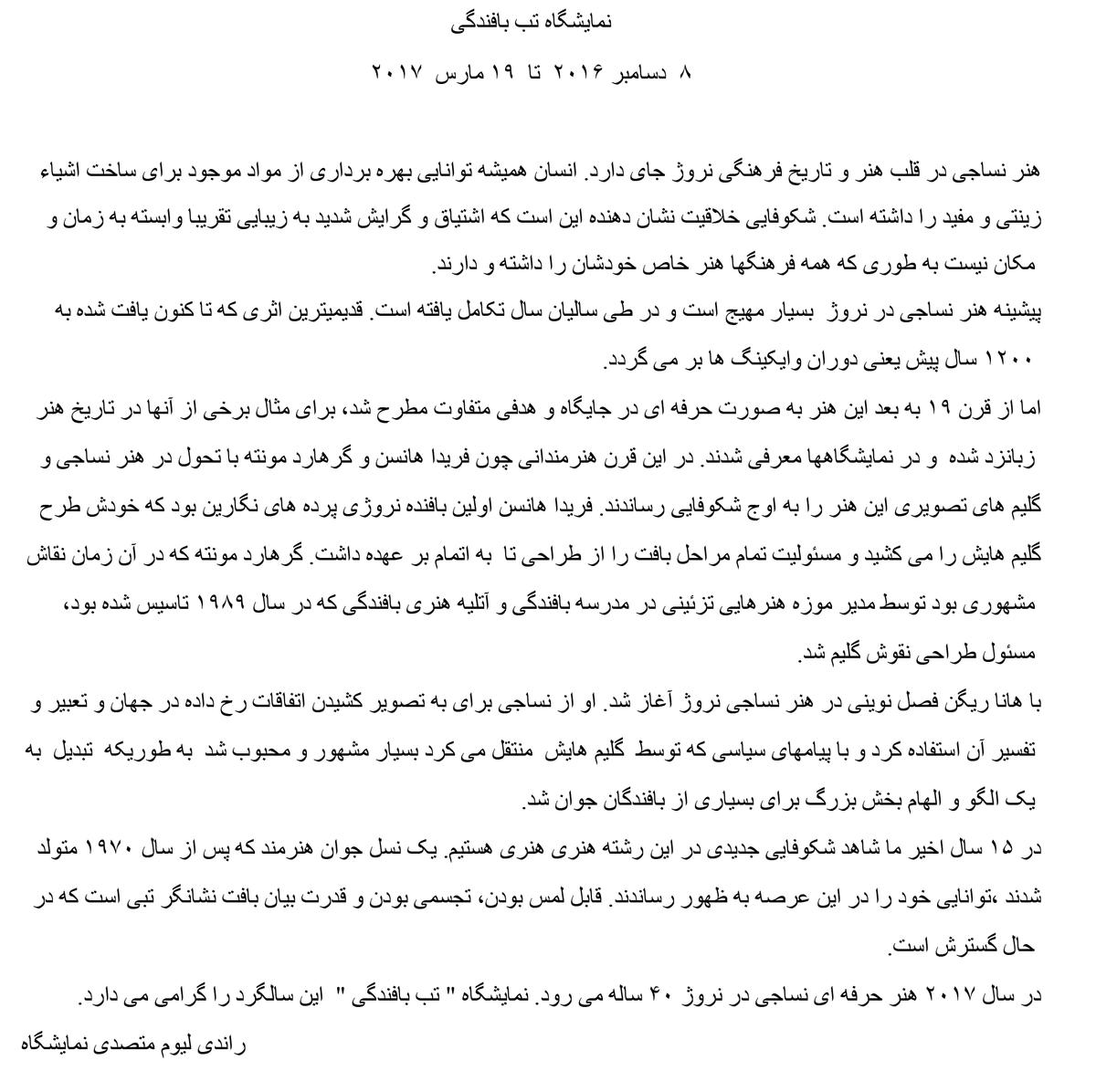 نمایشگاه تب بافندگی

۸ دسامبر ۲۰۱۶ تا ۱۹ مارس ۲۰۱۷

هنر نساجی در قلب هنر و تاریخ فرهنگی نروژ جای دارد. انسان همیشه توانایی بهره برداری از مواد موجود برای ساخت اشیاء زینتی و مفید را داشته است. شکوفایی خلاقیت نشان دهنده این است که اشتیاق و گرایش شدید به زیبایی تقریبا وابسته به زمان و مکان نیست به طوری که همه فرهنگها هنر خاص خودشان را داشته و دارند.
پیشینه هنر نساجی در نروژ بسیار مهیج است و در طی سالیان سال تکامل یافته است. قدیمیترین اثری که تا کنون یافت شده به ۱۲۰۰ سال پیش یعنی دوران وایکینگ ها بر می گردد.
اما از قرن ۱۹ به بعد این هنر به صورت حرفه ای در جایگاه و هدفی متفاوت مطرح شد، برای مثال برخی از آنها در تاریخ هنر زبانزد شده و در نمایشگاهها معرفی شدند. در این قرن هنرمندانی چون فریدا هانسن و گرهارد مونته با تحول در هنر نساجی و گلیم های تصویری این هنر را به اوج شکوفایی رساندند. فریدا هانسن اولین بافنده نروژی پرده های نگارین بود که خودش طرح گلیم هایش را می کشید و مسئولیت تمام مراحل بافت را از طراحی تا به اتمام بر عهده داشت. گرهارد مونته که در آن زمان نقاش مشهوری بود توسط مدیر موزه هنرهایی تزئینی در مدرسه بافندگی و آتلیه هنری بافندگی که در سال ۱۹۸۹ تاسیس شده بود، مسئول طراحی نقوش گلیم شد.
با هانا ریگن فصل نوینی در هنر نساجی نروژ آغاز شد. او از نساجی برای به تصویر کشیدن اتفاقات رخ داده در جهان و تعبیر و تفسیر آن استفاده کرد و با پیامهای سیاسی که توسط گلیم هایش منتقل می کرد بسیار مشهور و محبوب شد به طوریکه تبدیل به یک الگو و الهام بخش بزرگ برای بسیاری از بافندگان جوان شد.
در ۱۵ سال اخیر ما شاهد شکوفایی جدیدی در این رشته هنری هنری هستیم. یک نسل جوان هنرمند که پس از سال ۱۹۷۰ متولد شدند ،توانایی خود را در این عرصه به ظهور رساندند. قابل لمس بودن، تجسمی بودن و قدرت بیان بافت نشانگر تبی است که در حال گسترش است.
در سال ۲۰۱۷ هنر حرفه ای نساجی در نروژ ۴۰ ساله می رود. نمایشگاه " تب بافندگی " این سالگرد را گرامی می دارد.
راندی لیوم متصدی نمایشگاه